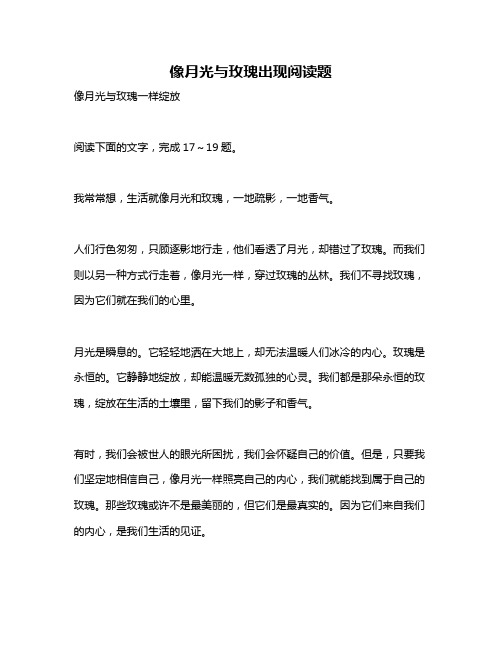 像月光与玫瑰出现阅读题

像月光与玫瑰一样绽放

阅读下面的文字，完成 17～19 题。

我常常想，生活就像月光和玫瑰，一地疏影，一地香气。

人们行色匆匆，只顾逐影地行走，他们看透了月光，却错过了玫瑰。而我们则以另一种方式行走着，像月光一样，穿过玫瑰的丛林。我们不寻找玫瑰，因为它们就在我们的心里。

月光是瞬息的。它轻轻地洒在大地上，却无法温暖人们冰冷的内心。玫瑰是永恒的。它静静地绽放，却能温暖无数孤独的心灵。我们都是那朵永恒的玫瑰，绽放在生活的土壤里，留下我们的影子和香气。

有时，我们会被世人的眼光所困扰，我们会怀疑自己的价值。但是，只要我们坚定地相信自己，像月光一样照亮自己的内心，我们就能找到属于自己的玫瑰。那些玫瑰或许不是最美丽的，但它们是最真实的。因为它们来自我们的内心，是我们生活的见证。